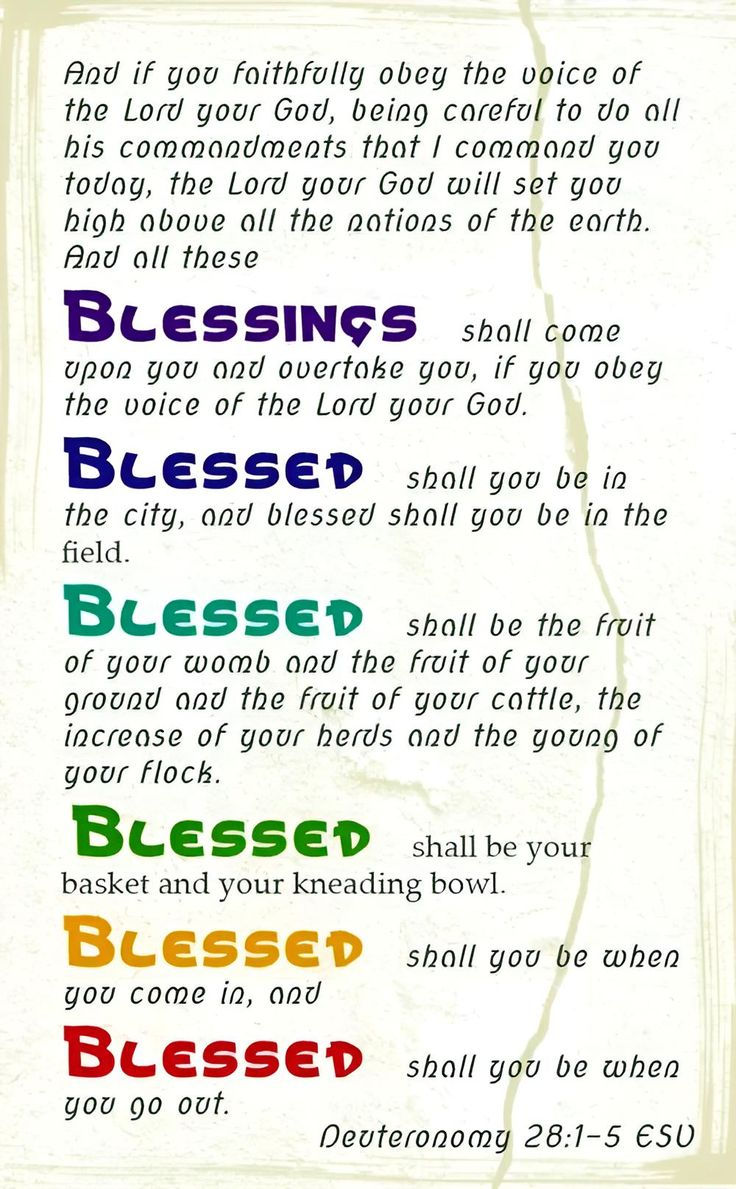 And if you faithfully obey the voice of the Lord your God, being careful to do all his commandments that I command you today, the Lord your God will set you high above all the nations of the earth. And all these

BLESSINGS shall come upon you and overtake you, if you obey the voice of the Lord your God.

BLESSED shall you be in the city, and blessed shall you be in the field.

BLESSED shall be the fruit of your womb and the fruit of your ground and the fruit of your cattle, the increase of your herds and the young of your flock.

BLESSED shall be your basket and your kneading bowl.

BLESSED shall you be when you come in, and

BLESSED shall you be when you go out.

Deuteronomy 28:1-5 ESV